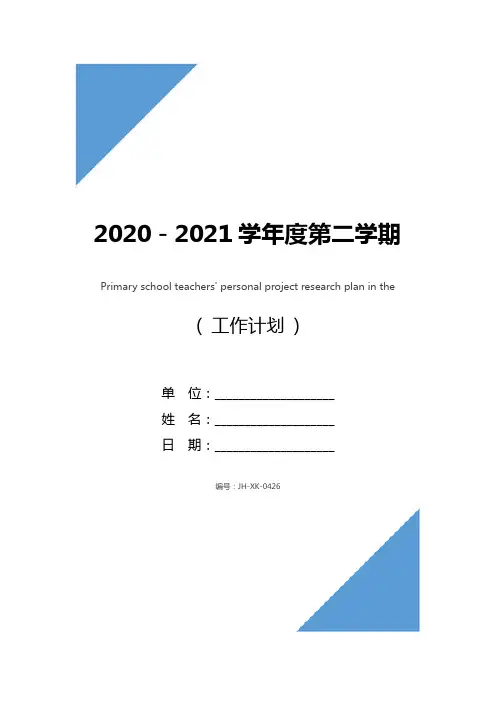 2020－2021学年度第二学期

Primary school teachers' personal project research plan in the

（工作计划）

单 位：____

姓 名：____

日 期：____

编号：JH-XK-0426